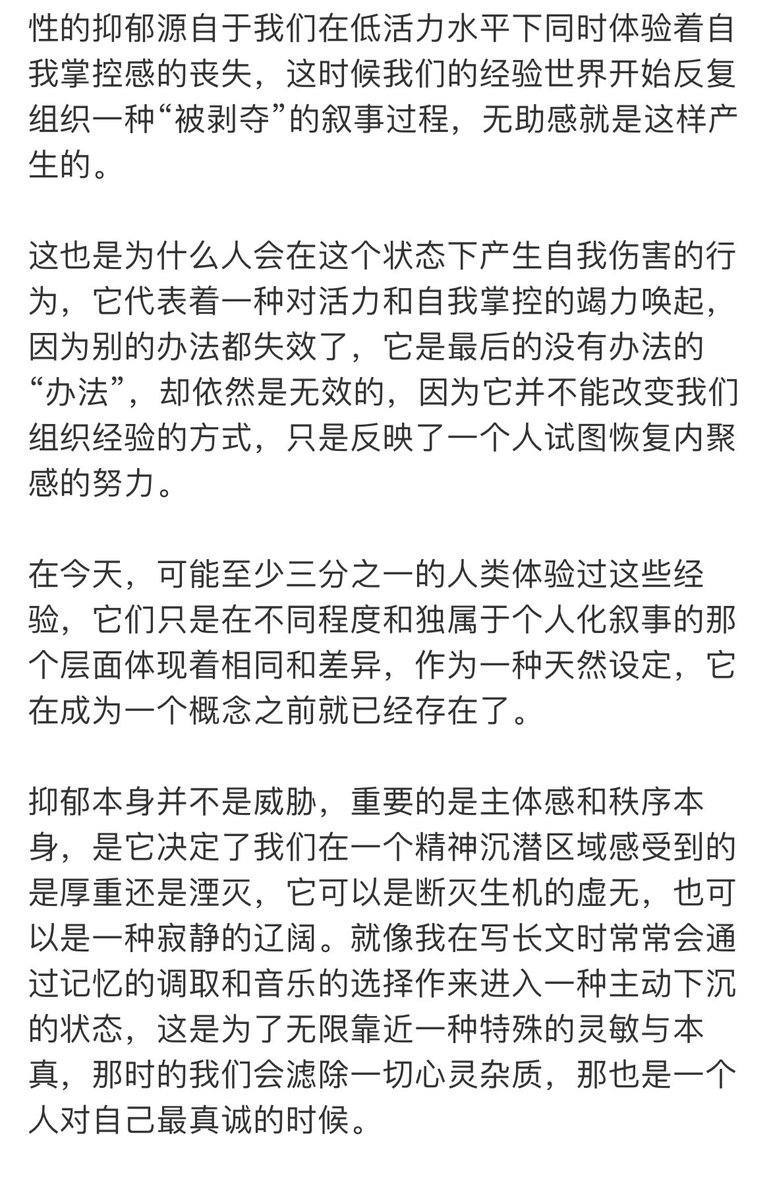 性的抑郁源自于我们在低活力水平下同时体验着自我掌控感的丧失，这时候我们的经验世界开始反复组织一种“被剥夺”的叙事过程，无助感就是这样产生的。

这也是为什么人会在这个状态下产生自我伤害的行为，它代表着一种对活力和自我掌控的竭力唤起，因为别的办法都失效了，它是最后的没有办法的“办法”，却依然是无效的，因为它并不能改变我们组织经验的方式，只是反映了一个人试图恢复内聚感的努力。

在今天，可能至少三分之一的人类体验过这些经验，它们只是在不同程度和独属于个人化叙事的那个层面体现着相同和差异，作为一种天然设定，它在成为一个概念之前就已经存在了。

抑郁本身并不是威胁，重要的是主体感和秩序本身，是它决定了我们在一个精神沉潜区域感受到的是厚重还是湮灭，它可以是断灭生机的虚无，也可以是一种寂静的辽阔。就像我在写长文时常常会通过记忆的调取和音乐的选择作来进入一种主动下沉的状态，这是为了无限靠近一种特殊的灵敏与本真，那时的我们会滤除一切心灵杂质，那也是一个人对自己最真诚的时候。